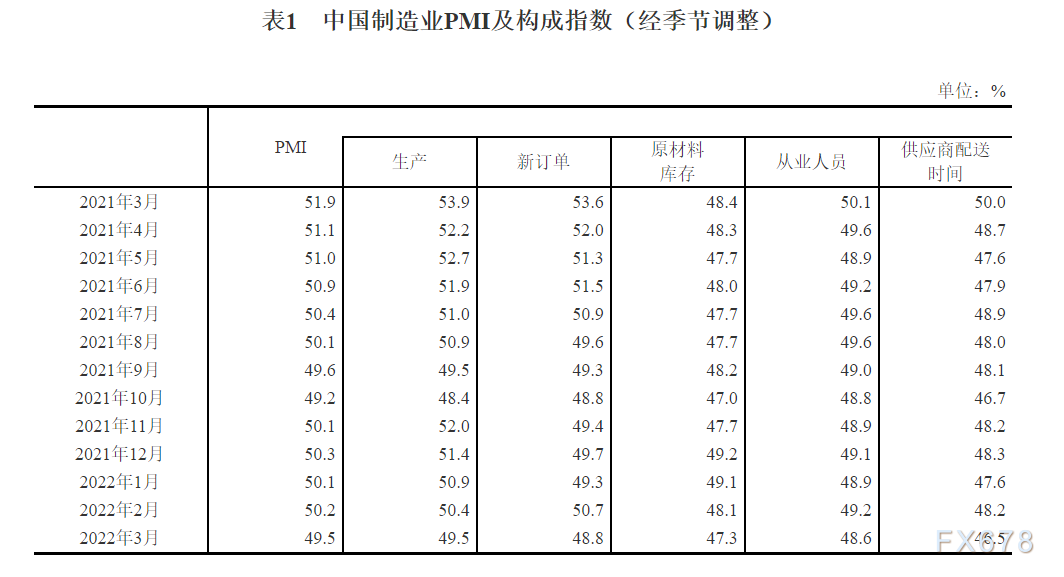 表1　中国制造业PMI及构成指数（经季节调整）

单位：%

|  | PMI | 生产 | 新订单 | 原材料库存 | 从业人员 | 供应商配送时间 |
|---|---|---|---|---|---|---|
| 2021年3月 | 51.9 | 53.9 | 53.6 | 48.4 | 50.1 | 50.0 |
| 2021年4月 | 51.1 | 52.2 | 52.0 | 48.3 | 49.6 | 48.7 |
| 2021年5月 | 51.0 | 52.7 | 51.3 | 47.7 | 48.9 | 47.6 |
| 2021年6月 | 50.9 | 51.9 | 51.5 | 48.0 | 49.2 | 47.9 |
| 2021年7月 | 50.4 | 51.0 | 50.9 | 47.7 | 49.6 | 48.9 |
| 2021年8月 | 50.1 | 50.9 | 49.6 | 47.7 | 49.6 | 48.0 |
| 2021年9月 | 49.6 | 49.5 | 49.3 | 48.2 | 49.0 | 48.1 |
| 2021年10月 | 49.2 | 48.4 | 48.8 | 47.0 | 48.8 | 46.7 |
| 2021年11月 | 50.1 | 52.0 | 49.4 | 47.7 | 48.9 | 48.2 |
| 2021年12月 | 50.3 | 51.4 | 49.7 | 49.2 | 49.1 | 48.3 |
| 2022年1月 | 50.1 | 50.9 | 49.3 | 49.1 | 48.9 | 47.6 |
| 2022年2月 | 50.2 | 50.4 | 50.7 | 48.1 | 49.2 | 48.2 |
| 2022年3月 | 49.5 | 49.5 | 48.8 | 47.3 | 48.6 | 46.5 |

FX678